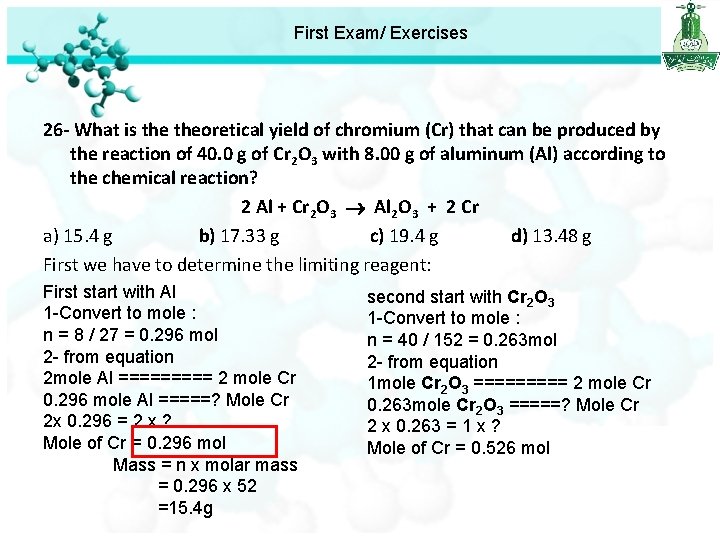 First Exam/ Exercises

26- What is the theoretical yield of chromium (Cr) that can be produced by the reaction of 40.0 g of $Cr_2O_3$ with 8.00 g of aluminum (Al) according to the chemical reaction?

$2 Al + Cr_2O_3 \rightarrow Al_2O_3 + 2 Cr$

a) 15.4 g b) 17.33 g c) 19.4 g d) 13.48 g

First we have to determine the limiting reagent:

First start with Al
1-Convert to mole :
n = 8 / 27 = 0.296 mol
2- from equation
2mole Al ========= 2 mole Cr
0.296 mole Al =====? Mole Cr
2x 0.296 = 2 x ?
Mole of Cr = 0.296 mol
Mass = n x molar mass
= 0.296 x 52
=15.4g

second start with $Cr_2O_3$
1-Convert to mole :
n = 40 / 152 = 0.263mol
2- from equation
1mole $Cr_2O_3$ ========= 2 mole Cr
0.263mole $Cr_2O_3$ =====? Mole Cr
2 x 0.263 = 1 x ?
Mole of Cr = 0.526 mol